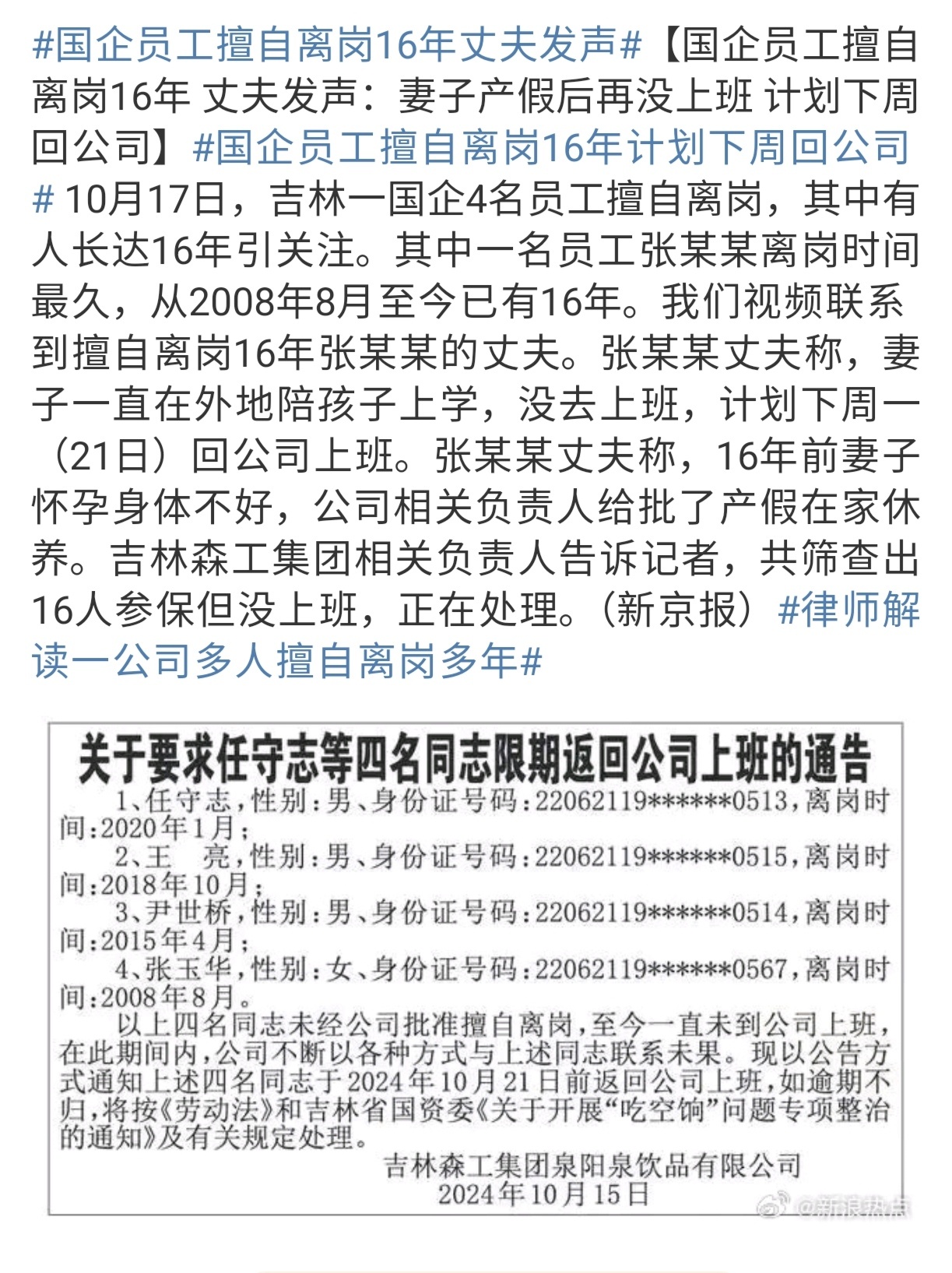 #国企员工擅自离岗16年丈夫发声#【国企员工擅自离岗16年 丈夫发声：妻子产假后再没上班 计划下周回公司】#国企员工擅自离岗16年计划下周回公司# 10月17日，吉林一国企4名员工擅自离岗，其中有人长达16年引关注。其中一名员工张某某离岗时间最久，从2008年8月至今已有16年。我们视频联系到擅自离岗16年张某某的丈夫。张某某丈夫称，妻子一直在外地陪孩子上学，没去上班，计划下周一（21日）回公司上班。张某某丈夫称，16年前妻子怀孕身体不好，公司相关负责人给批了产假在家休养。吉林森工集团相关负责人告诉记者，共筛查出16人参保但没上班，正在处理。（新京报）#律师解读一公司多人擅自离岗多年#

关于要求任守志等四名同志限期返回公司上班的通告

1、任守志，性别：男、身份证号码：22062119******0513，离岗时间：2020年1月；

2、王　亮，性别：男、身份证号码：22062119******0515，离岗时间：2018年10月；

3、尹世桥，性别：男、身份证号码：22062119******0514，离岗时间：2015年4月；

4、张玉华，性别：女、身份证号码：22062119******0567，离岗时间：2008年8月。

以上四名同志未经公司批准擅自离岗，至今一直未到公司上班，在此期间内，公司不断以各种方式与上述同志联系未果。现以公告方式通知上述四名同志于2024年10月21日前返回公司上班，如逾期不归，将按《劳动法》和吉林省国资委《关于开展“吃空饷”问题专项整治的通知》及有关规定处理。

吉林森工集团泉阳泉饮品有限公司
2024年10月15日

@新浪热点